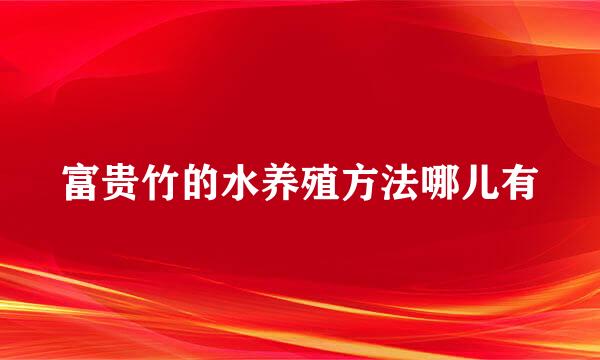 富贵竹的水养殖方法哪儿有